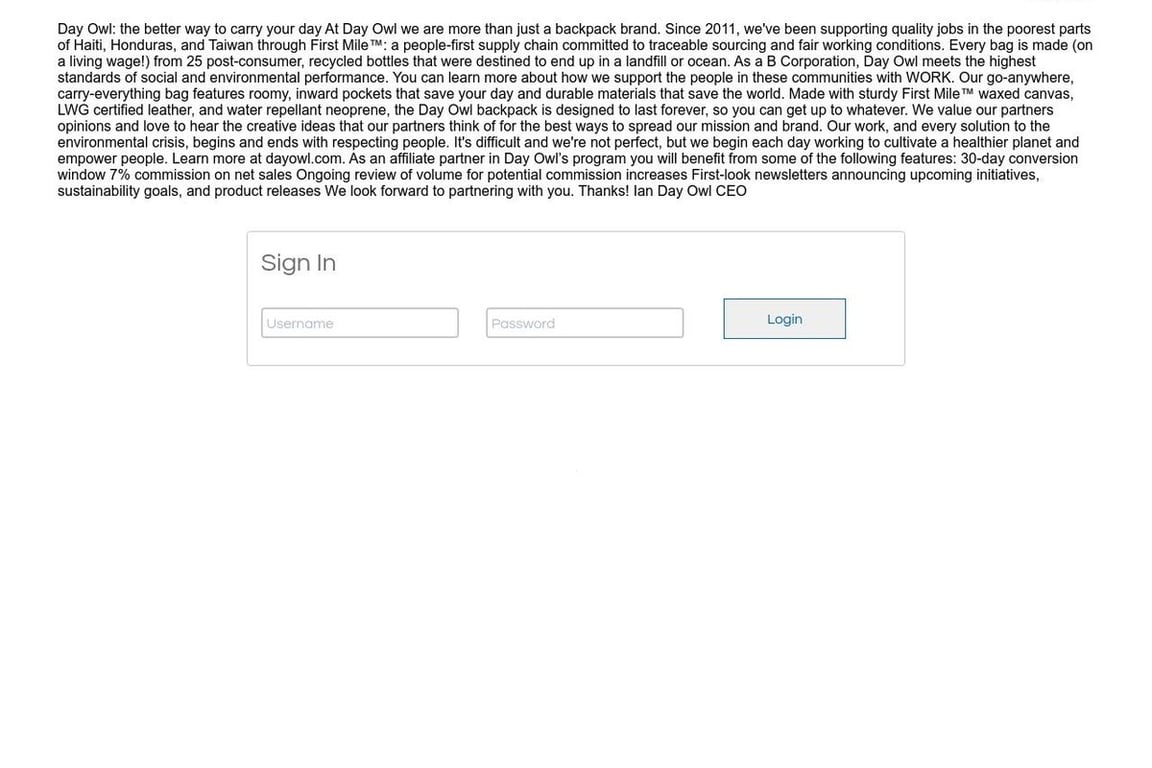 Day Owl: the better way to carry your day At Day Owl we are more than just a backpack brand. Since 2011, we've been supporting quality jobs in the poorest parts of Haiti, Honduras, and Taiwan through First Mile™: a people-first supply chain committed to traceable sourcing and fair working conditions. Every bag is made (on a living wage!) from 25 post-consumer, recycled bottles that were destined to end up in a landfill or ocean. As a B Corporation, Day Owl meets the highest standards of social and environmental performance. You can learn more about how we support the people in these communities with WORK. Our go-anywhere, carry-everything bag features roomy, inward pockets that save your day and durable materials that save the world. Made with sturdy First Mile™ waxed canvas, LWG certified leather, and water repellant neoprene, the Day Owl backpack is designed to last forever, so you can get up to whatever. We value our partners opinions and love to hear the creative ideas that our partners think of for the best ways to spread our mission and brand. Our work, and every solution to the environmental crisis, begins and ends with respecting people. It's difficult and we're not perfect, but we begin each day working to cultivate a healthier planet and empower people. Learn more at dayowl.com. As an affiliate partner in Day Owl's program you will benefit from some of the following features: 30-day conversion window 7% commission on net sales Ongoing review of volume for potential commission increases First-look newsletters announcing upcoming initiatives, sustainability goals, and product releases We look forward to partnering with you. Thanks! Ian Day Owl CEO

Sign In

Username

Password

Login